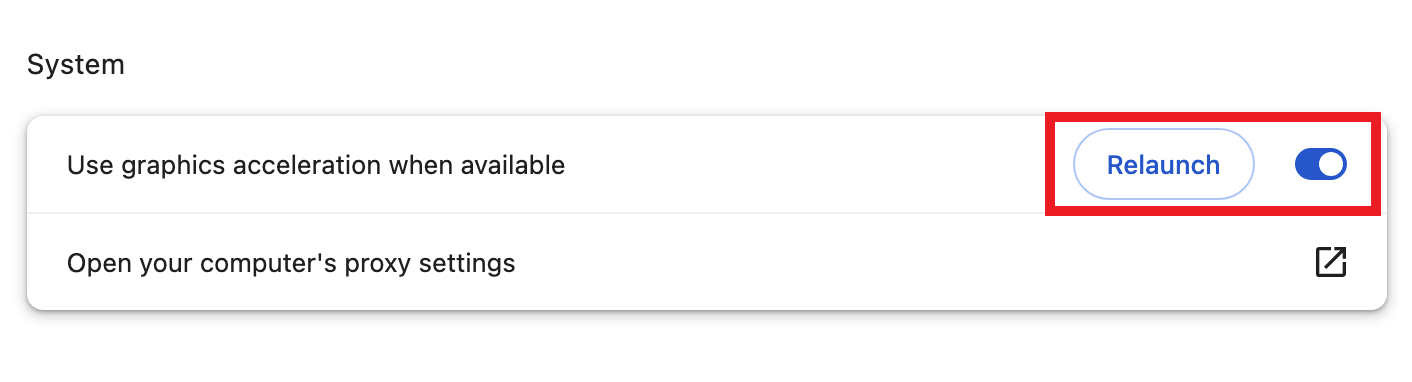 System

Use graphics acceleration when available

Relaunch

Open your computer's proxy settings